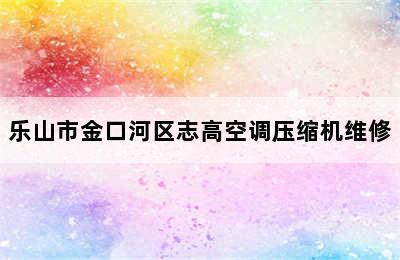 乐山市金口河区志高空调压缩机维修